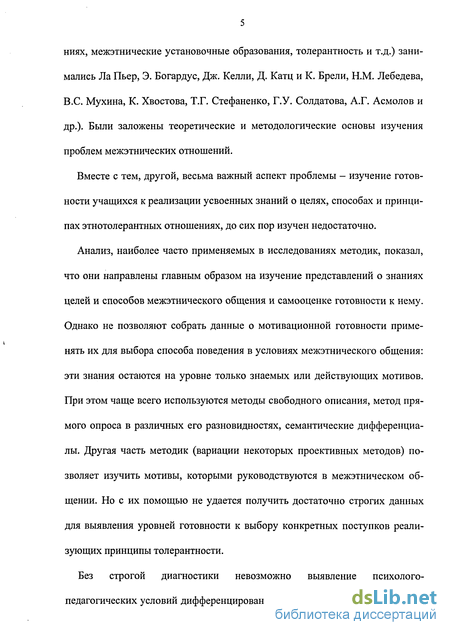 5

ниях, межэтнические установочные образования, толерантность и т.д.) занимались Ла Пьер, Э. Богардус, Дж. Келли, Д. Катц и К. Брели, Н.М. Лебедева, В.С. Мухина, К. Хвостова, Т.Г. Стефаненко, Г.У. Солдатова, А.Г. Асмолов и др.). Были заложены теоретические и методологические основы изучения проблем межэтнических отношений.

Вместе с тем, другой, весьма важный аспект проблемы – изучение готовности учащихся к реализации усвоенных знаний о целях, способах и принципах этнотолерантных отношениях, до сих пор изучен недостаточно.

Анализ, наиболее часто применяемых в исследованиях методик, показал, что они направлены главным образом на изучение представлений о знаниях целей и способов межэтнического общения и самооценке готовности к нему. Однако не позволяют собрать данные о мотивационной готовности применять их для выбора способа поведения в условиях межэтнического общения: эти знания остаются на уровне только знаемых или действующих мотивов. При этом чаще всего используются методы свободного описания, метод прямого опроса в различных его разновидностях, семантические дифференциалы. Другая часть методик (вариации некоторых проективных методов) позволяет изучить мотивы, которыми руководствуются в межэтническом общении. Но с их помощью не удается получить достаточно строгих данных для выявления уровней готовности к выбору конкретных поступков реализующих принципы толерантности.

Без строгой диагностики невозможно выявление психолого-педагогических условий дифференцирован

dsLib.net
библиотека диссертаций